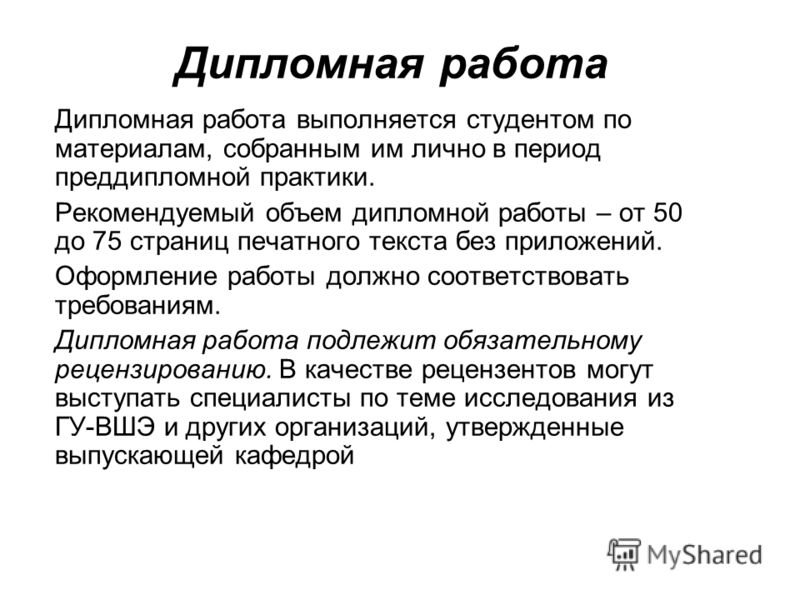 Дипломная работа

Дипломная работа выполняется студентом по материалам, собранным им лично в период преддипломной практики.

Рекомендуемый объем дипломной работы – от 50 до 75 страниц печатного текста без приложений.

Оформление работы должно соответствовать требованиям.

Дипломная работа подлежит обязательному рецензированию. В качестве рецензентов могут выступать специалисты по теме исследования из ГУ-ВШЭ и других организаций, утвержденные выпускающей кафедрой

MyShared